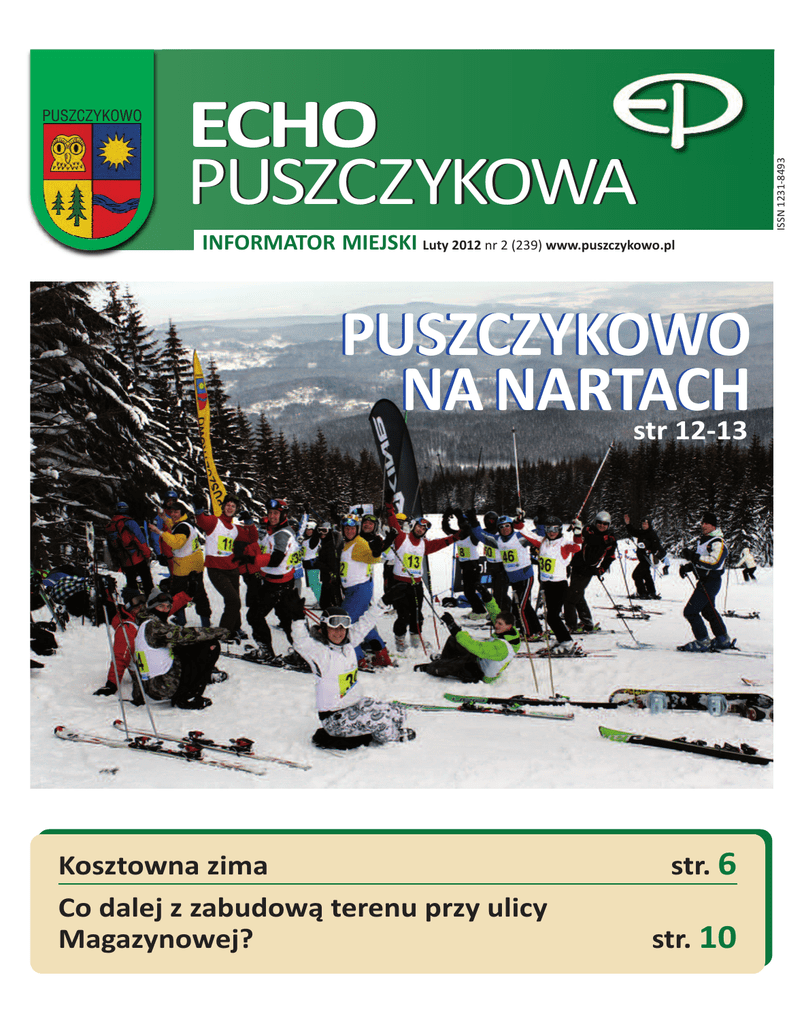 PUSZCZYKOWO

ECHO PUSZCZYKOWA

EP

ISSN 1231-8493

INFORMATOR MIEJSKI Luty 2012 nr 2 (239) www.puszczykowo.pl

PUSZCZYKOWO NA NARTACH

str 12-13

Kosztowna zima str. 6

Co dalej z zabudową terenu przy ulicy Magazynowej? str. 10